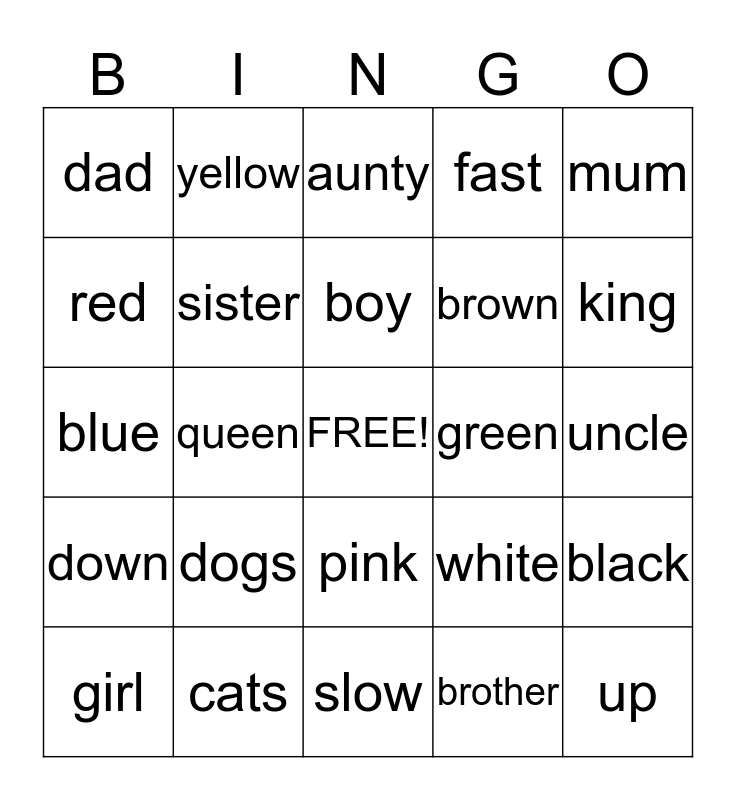 | B | I | N | G | O |
|---|---|---|---|---|
| dad | yellow | aunty | fast | mum |
| red | sister | boy | brown | king |
| blue | queen | FREE! | green | uncle |
| down | dogs | pink | white | black |
| girl | cats | slow | brother | up |